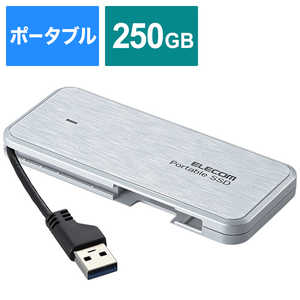 ポータブル

250GB

ELECOM
Portable SSD